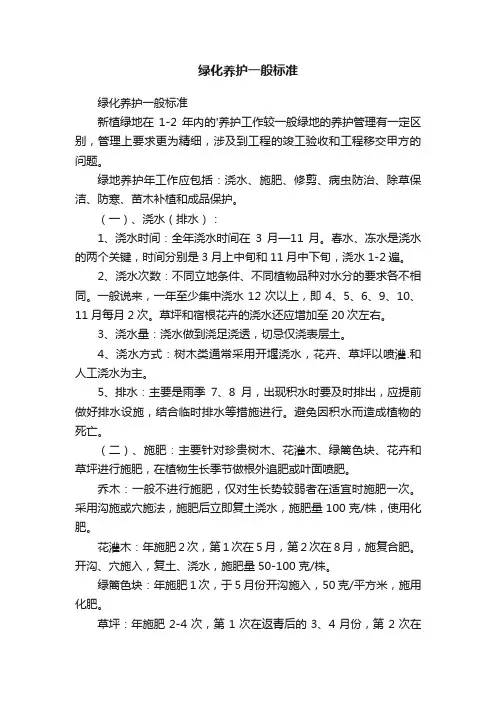 绿化养护一般标准

绿化养护一般标准

新植绿地在 1-2 年内的'养护工作较一般绿地的养护管理有一定区别，管理上要求更为精细，涉及到工程的竣工验收和工程移交甲方的问题。

绿地养护年工作应包括：浇水、施肥、修剪、病虫防治、除草保洁、防寒、苗木补植和成品保护。

（一）、浇水（排水）：

1、浇水时间：全年浇水时间在 3 月—11 月。春水、冻水是浇水的两个关键，时间分别是 3 月上中旬和 11 月中下旬，浇水 1-2 遍。

2、浇水次数：不同立地条件、不同植物品种对水分的要求各不相同。一般说来，一年至少集中浇水 12 次以上，即 4、5、6、9、10、11 月每月 2 次。草坪和宿根花卉的浇水还应增加至 20 次左右。

3、浇水量：浇水做到浇足浇透，切忌仅浇表层土。

4、浇水方式：树木类通常采用开堰浇水，花卉、草坪以喷灌.和人工浇水为主。

5、排水：主要是雨季 7、8 月，出现积水时要及时排出，应提前做好排水设施，结合临时排水等措施进行。避免因积水而造成植物的死亡。

（二）、施肥：主要针对珍贵树木、花灌木、绿篱色块、花卉和草坪进行施肥，在植物生长季节做根外追肥或叶面喷肥。

乔木：一般不进行施肥，仅对生长势较弱者在适宜时施肥一次。采用沟施或穴施法，施肥后立即复土浇水，施肥量 100 克/株，使用化肥。

花灌木：年施肥 2 次，第 1 次在 5 月，第 2 次在 8 月，施复合肥。开沟、穴施入，复土、浇水，施肥量 50-100 克/株。

绿篱色块：年施肥 1 次，于 5 月份开沟施入，50 克/平方米，施用化肥。

草坪：年施肥 2-4 次，第 1 次在返青后的 3、4 月份，第 2 次在